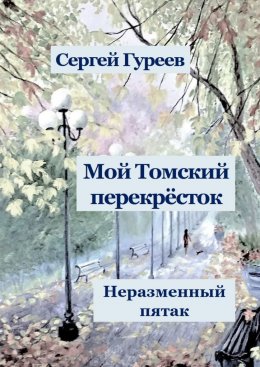 Сергей Гуреев

Мой Томский перекрёсток

Неразменный пятак